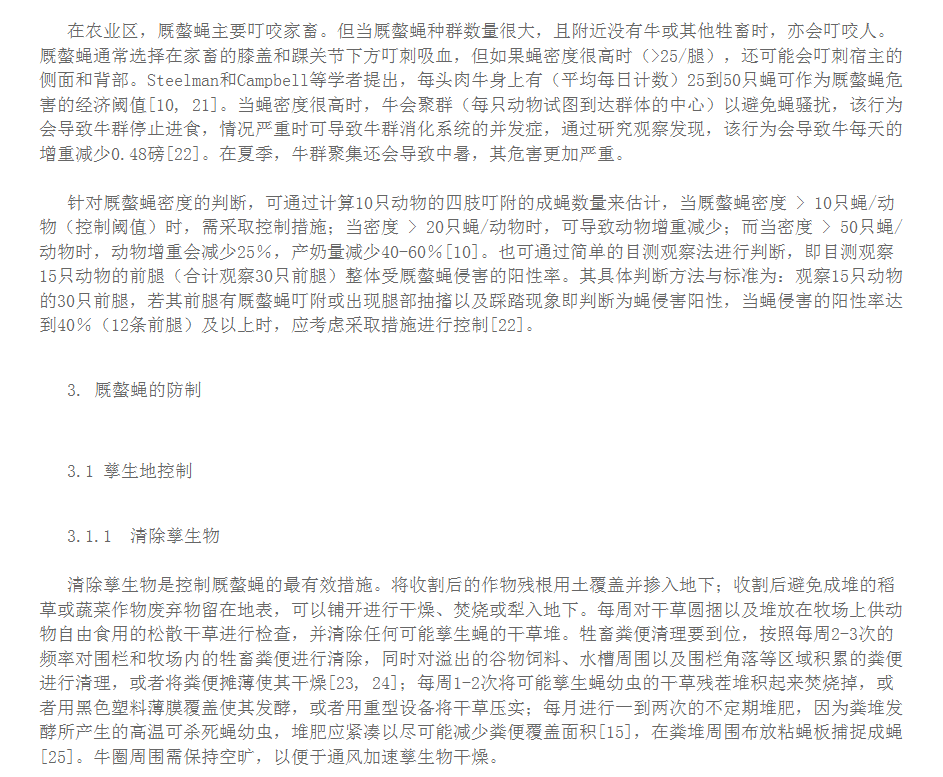 在农业区，厩螫蝇主要叮咬家畜。但当厩螫蝇种群数量很大，且附近没有牛或其他牲畜时，亦会叮咬人。厩螫蝇通常选择在家畜的膝盖和踝关节下方叮刺吸血，但如果蝇密度很高时（>25/腿），还可能会叮刺宿主的侧面和背部。Steelman和Campbell等学者提出，每头肉牛身上有（平均每日计数）25到50只蝇可作为厩螫蝇危害的经济阈值[10, 21]。当蝇密度很高时，牛会聚群（每只动物试图到达群体的中心）以避免蝇骚扰，该行为会导致牛群停止进食，情况严重时可导致牛群消化系统的并发症，通过研究观察发现，该行为会导致牛每天的增重减少0.48磅[22]。在夏季，牛群聚集还会导致中暑，其危害更加严重。

针对厩螫蝇密度的判断，可通过计算10只动物的四肢叮附的成蝇数量来估计，当厩螫蝇密度 > 10只蝇/动物（控制阈值）时，需采取控制措施；当密度 > 20只蝇/动物时，可导致动物增重减少；而当密度 > 50只蝇/动物时，动物增重会减少25%，产奶量减少40-60%[10]。也可通过简单的目测观察法进行判断，即目测观察15只动物的前腿（合计观察30只前腿）整体受厩螫蝇侵害的阳性率。其具体判断方法与标准为：观察15只动物的30只前腿，若其前腿有厩螫蝇叮附或出现腿部抽搐以及踩踏现象即判断为蝇侵害阳性，当蝇侵害的阳性率达到40%（12条前腿）及以上时，应考虑采取措施进行控制[22]。

3. 厩螫蝇的防制

3.1 孳生地控制

3.1.1  清除孳生物

清除孳生物是控制厩螫蝇的最有效措施。将收割后的作物残根用土覆盖并掺入地下；收割后避免成堆的稻草或蔬菜作物废弃物留在地表，可以铺开进行干燥、焚烧或犁入地下。每周对干草圆捆以及堆放在牧场上供动物自由食用的松散干草进行检查，并清除任何可能孳生蝇的干草堆。牲畜粪便清理要到位，按照每周2-3次的频率对围栏和牧场内的牲畜粪便进行清除，同时对溢出的谷物饲料、水槽周围以及围栏角落等区域积累的粪便进行清理，或者将粪便摊薄使其干燥[23, 24]；每周1-2次将可能孳生蝇幼虫的干草残茬堆积起来焚烧掉，或者用黑色塑料薄膜覆盖使其发酵，或者用重型设备将干草压实；每月进行一到两次的不定期堆肥，因为粪堆发酵所产生的高温可杀死蝇幼虫，堆肥应紧凑以尽可能减少粪便覆盖面积[15]，在粪堆周围布放粘蝇板捕捉成蝇[25]。牛圈周围需保持空旷，以便于通风加速孳生物干燥。